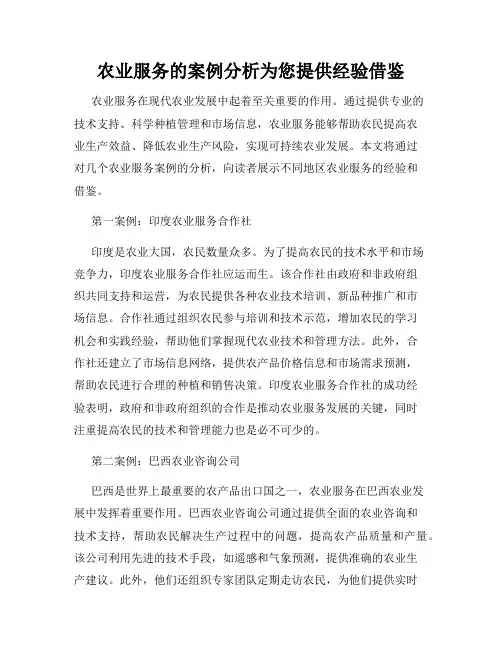 农业服务的案例分析为您提供经验借鉴

农业服务在现代农业发展中起着至关重要的作用。通过提供专业的技术支持、科学种植管理和市场信息，农业服务能够帮助农民提高农业生产效益、降低农业生产风险，实现可持续农业发展。本文将通过对几个农业服务案例的分析，向读者展示不同地区农业服务的经验和借鉴。

第一案例：印度农业服务合作社

印度是农业大国，农民数量众多。为了提高农民的技术水平和市场竞争力，印度农业服务合作社应运而生。该合作社由政府和非政府组织共同支持和运营，为农民提供各种农业技术培训、新品种推广和市场信息。合作社通过组织农民参与培训和技术示范，增加农民的学习机会和实践经验，帮助他们掌握现代农业技术和管理方法。此外，合作社还建立了市场信息网络，提供农产品价格信息和市场需求预测，帮助农民进行合理的种植和销售决策。印度农业服务合作社的成功经验表明，政府和非政府组织的合作是推动农业服务发展的关键，同时注重提高农民的技术和管理能力也是必不可少的。

第二案例：巴西农业咨询公司

巴西是世界上最重要的农产品出口国之一，农业服务在巴西农业发展中发挥着重要作用。巴西农业咨询公司通过提供全面的农业咨询和技术支持，帮助农民解决生产过程中的问题，提高农产品质量和产量。该公司利用先进的技术手段，如遥感和气象预测，提供准确的农业生产建议。此外，他们还组织专家团队定期走访农民，为他们提供实时